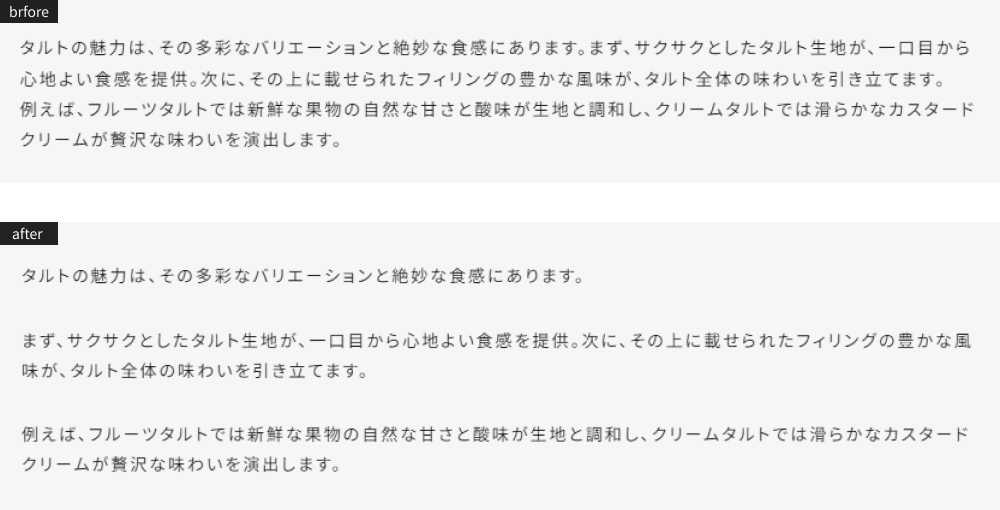 brfore

タルトの魅力は、その多彩なバリエーションと絶妙な食感にあります。まず、サクサクとしたタルト生地が、一口目から心地よい食感を提供。次に、その上に載せられたフィリングの豊かな風味が、タルト全体の味わいを引き立てます。
例えば、フルーツタルトでは新鮮な果物の自然な甘さと酸味が生地と調和し、クリームタルトでは滑らかなカスタードクリームが贅沢な味わいを演出します。

after

タルトの魅力は、その多彩なバリエーションと絶妙な食感にあります。

まず、サクサクとしたタルト生地が、一口目から心地よい食感を提供。次に、その上に載せられたフィリングの豊かな風味が、タルト全体の味わいを引き立てます。

例えば、フルーツタルトでは新鮮な果物の自然な甘さと酸味が生地と調和し、クリームタルトでは滑らかなカスタードクリームが贅沢な味わいを演出します。